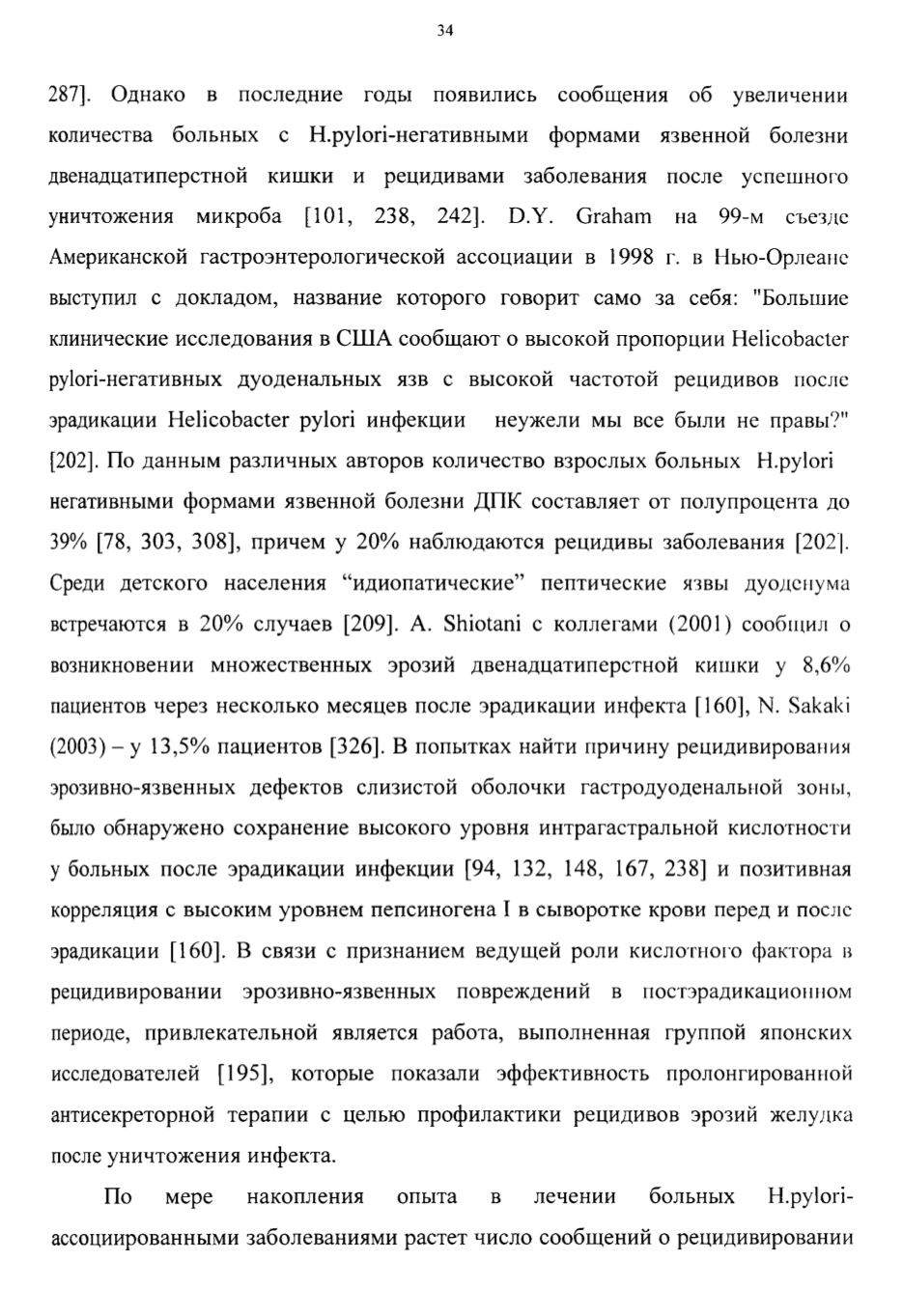 34

287]. Однако в последние годы появились сообщения об увеличении количества больных с H.pylori-негативными формами язвенной болезни двенадцатиперстной кишки и рецидивами заболевания после успешного уничтожения микроба [101, 238, 242]. D.Y. Graham на 99-м съезде Американской гастроэнтерологической ассоциации в 1998 г. в Нью-Орлеане выступил с докладом, название которого говорит само за себя: "Большие клинические исследования в США сообщают о высокой пропорции Helicobacter pylori-негативных дуоденальных язв с высокой частотой рецидивов после эрадикации Helicobacter pylori инфекции неужели мы все были не правы?" [202]. По данным различных авторов количество взрослых больных H.pylori негативными формами язвенной болезни ДПК составляет от полупроцента до 39% [78, 303, 308], причем у 20% наблюдаются рецидивы заболевания [202]. Среди детского населения “идиопатические” пептические язвы дуоденума встречаются в 20% случаев [209]. A. Shiotani с коллегами (2001) сообщил о возникновении множественных эрозий двенадцатиперстной кишки у 8,6% пациентов через несколько месяцев после эрадикации инфекта [160], N. Sakaki (2003) – у 13,5% пациентов [326]. В попытках найти причину рецидивирования эрозивно-язвенных дефектов слизистой оболочки гастродуоденальной зоны, было обнаружено сохранение высокого уровня интрагастральной кислотности у больных после эрадикации инфекции [94, 132, 148, 167, 238] и позитивная корреляция с высоким уровнем пепсиногена I в сыворотке крови перед и после эрадикации [160]. В связи с признанием ведущей роли кислотного фактора в рецидивировании эрозивно-язвенных повреждений в постэрадикационном периоде, привлекательной является работа, выполненная группой японских исследователей [195], которые показали эффективность пролонгированной антисекреторной терапии с целью профилактики рецидивов эрозий желудка после уничтожения инфекта.

По мере накопления опыта в лечении больных H.pylori-ассоциированными заболеваниями растет число сообщений о рецидивировании